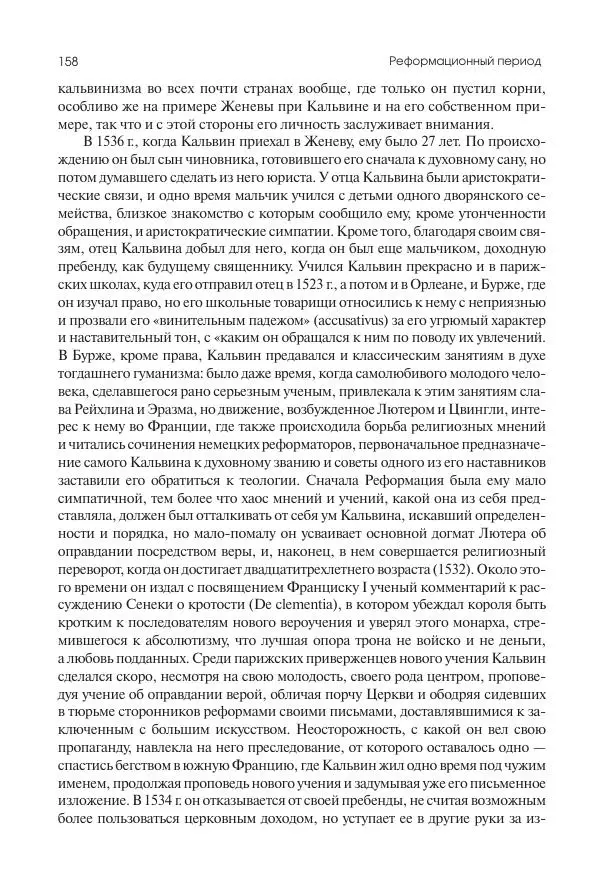 158 Реформационный период

кальвинизма во всех почти странах вообще, где только он пустил корни, особливо же на примере Женевы при Кальвине и на его собственном примере, так что и с этой стороны его личность заслуживает внимания.

В 1536 г., когда Кальвин приехал в Женеву, ему было 27 лет. По происхождению он был сын чиновника, готовившего его сначала к духовному сану, но потом думавшего сделать из него юриста. У отца Кальвина были аристократические связи, и одно время мальчик учился с детьми одного дворянского семейства, близкое знакомство с которым сообщило ему, кроме утонченности обращения, и аристократические симпатии. Кроме того, благодаря своим связям, отец Кальвина добыл для него, когда он был еще мальчиком, доходную пребенду, как будущему священнику. Учился Кальвин прекрасно и в парижских школах, куда его отправил отец в 1523 г., а потом и в Орлеане, и Бурже, где он изучал право, но его школьные товарищи относились к нему с неприязнью и прозвали его «винительным падежом» (accusativus) за его угрюмый характер и наставительный тон, с «каким он обращался к ним по поводу их увлечений. В Бурже, кроме права, Кальвин предавался и классическим занятиям в духе тогдашнего гуманизма: было даже время, когда самолюбивого молодого человека, сделавшегося рано серьезным ученым, привлекала к этим занятиям слава Рейхлина и Эразма, но движение, возбужденное Лютером и Цвингли, интерес к нему во Франции, где также происходила борьба религиозных мнений и читались сочинения немецких реформаторов, первоначальное предназначение самого Кальвина к духовному званию и советы одного из его наставников заставили его обратиться к теологии. Сначала Реформация была ему мало симпатичной, тем более что хаос мнений и учений, какой она из себя представляла, должен был отталкивать от себя ум Кальвина, искавший определенности и порядка, но мало-помалу он усваивает основной догмат Лютера об оправдании посредством веры, и, наконец, в нем совершается религиозный переворот, когда он достигает двадцатитрехлетнего возраста (1532). Около этого времени он издал с посвящением Франциску I ученый комментарий к рассуждению Сенеки о кротости (De clementia), в котором убеждал короля быть кротким к последователям нового вероучения и уверял этого монарха, стремившегося к абсолютизму, что лучшая опора трона не войско и не деньги, а любовь подданных. Среди парижских приверженцев нового учения Кальвин сделался скоро, несмотря на свою молодость, своего рода центром, проповедуя учение об оправдании верой, обличая порчу Церкви и ободряя сидевших в тюрьме сторонников реформами своими письмами, доставлявшимися к заключенным с большим искусством. Неосторожность, с какой он вел свою пропаганду, навлекла на него преследование, от которого оставалось одно — спастись бегством в южную Францию, где Кальвин жил одно время под чужим именем, продолжая проповедь нового учения и задумывая уже его письменное изложение. В 1534 г. он отказывается от своей пребенды, не считая возможным более пользоваться церковным доходом, но уступает ее в другие руки за из-